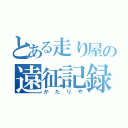 とある走り屋の
遠征記録
かたりや